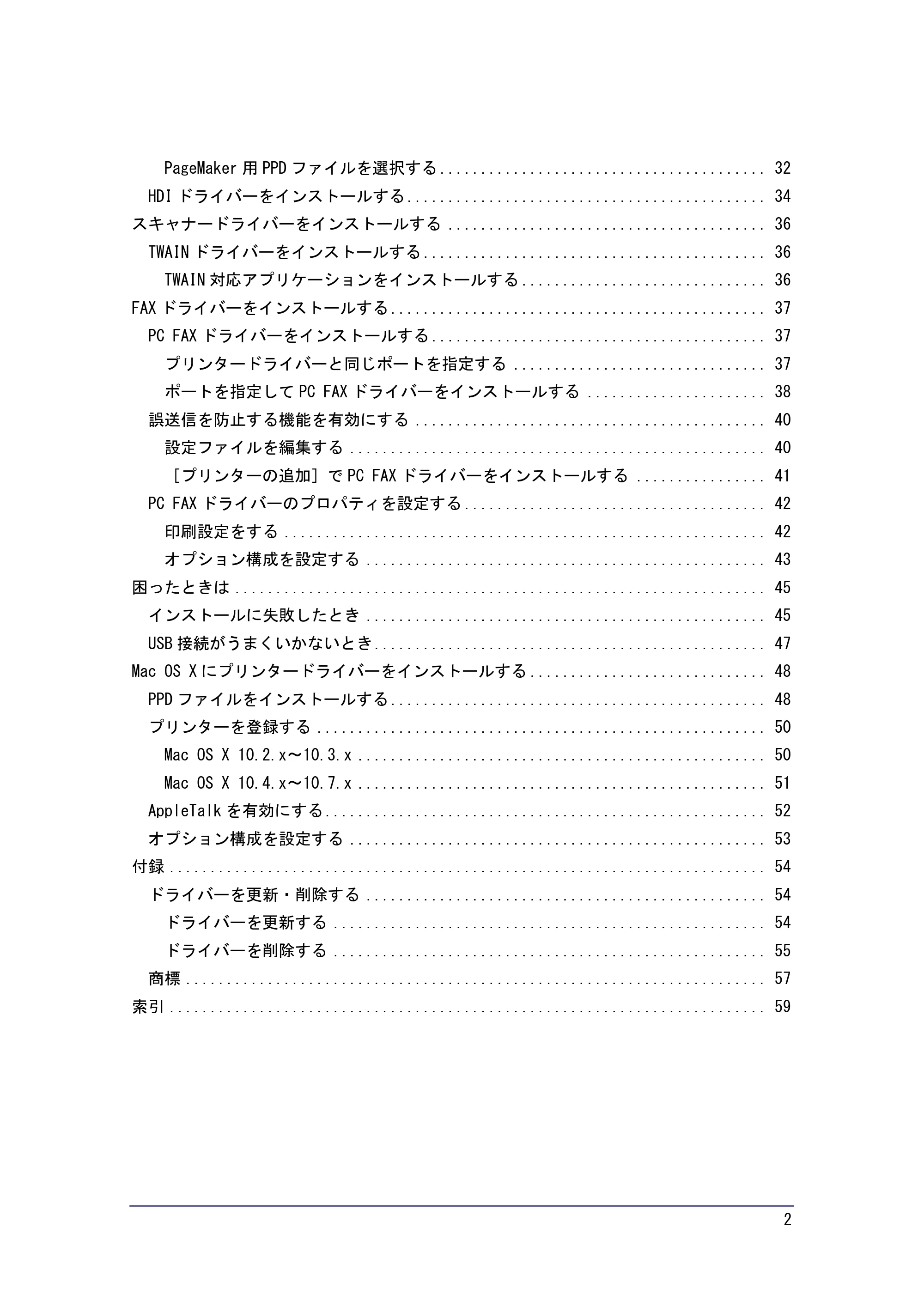 PageMaker用PPDファイルを選択する 32
HDIドライバーをインストールする 34
スキャナードライバーをインストールする 36
TWAINドライバーをインストールする 36
TWAIN対応アプリケーションをインストールする 36
FAXドライバーをインストールする 37
PC FAXドライバーをインストールする 37
プリンタードライバーと同じポートを指定する 37
ポートを指定してPC FAXドライバーをインストールする 38
誤送信を防止する機能を有効にする 40
設定ファイルを編集する 40
［プリンターの追加］でPC FAXドライバーをインストールする 41
PC FAXドライバーのプロパティを設定する 42
印刷設定をする 42
オプション構成を設定する 43
困ったときは 45
インストールに失敗したとき 45
USB接続がうまくいかないとき 47
Mac OS Xにプリンタードライバーをインストールする 48
PPDファイルをインストールする 48
プリンターを登録する 50
Mac OS X 10.2.x～10.3.x 50
Mac OS X 10.4.x～10.7.x 51
AppleTalkを有効にする 52
オプション構成を設定する 53
付録 54
ドライバーを更新・削除する 54
ドライバーを更新する 54
ドライバーを削除する 55
商標 57
索引 59

2